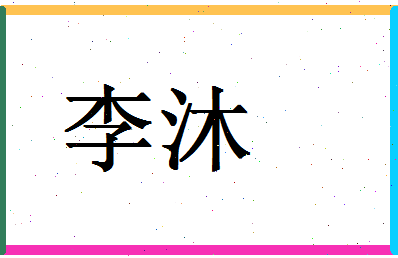 李沐